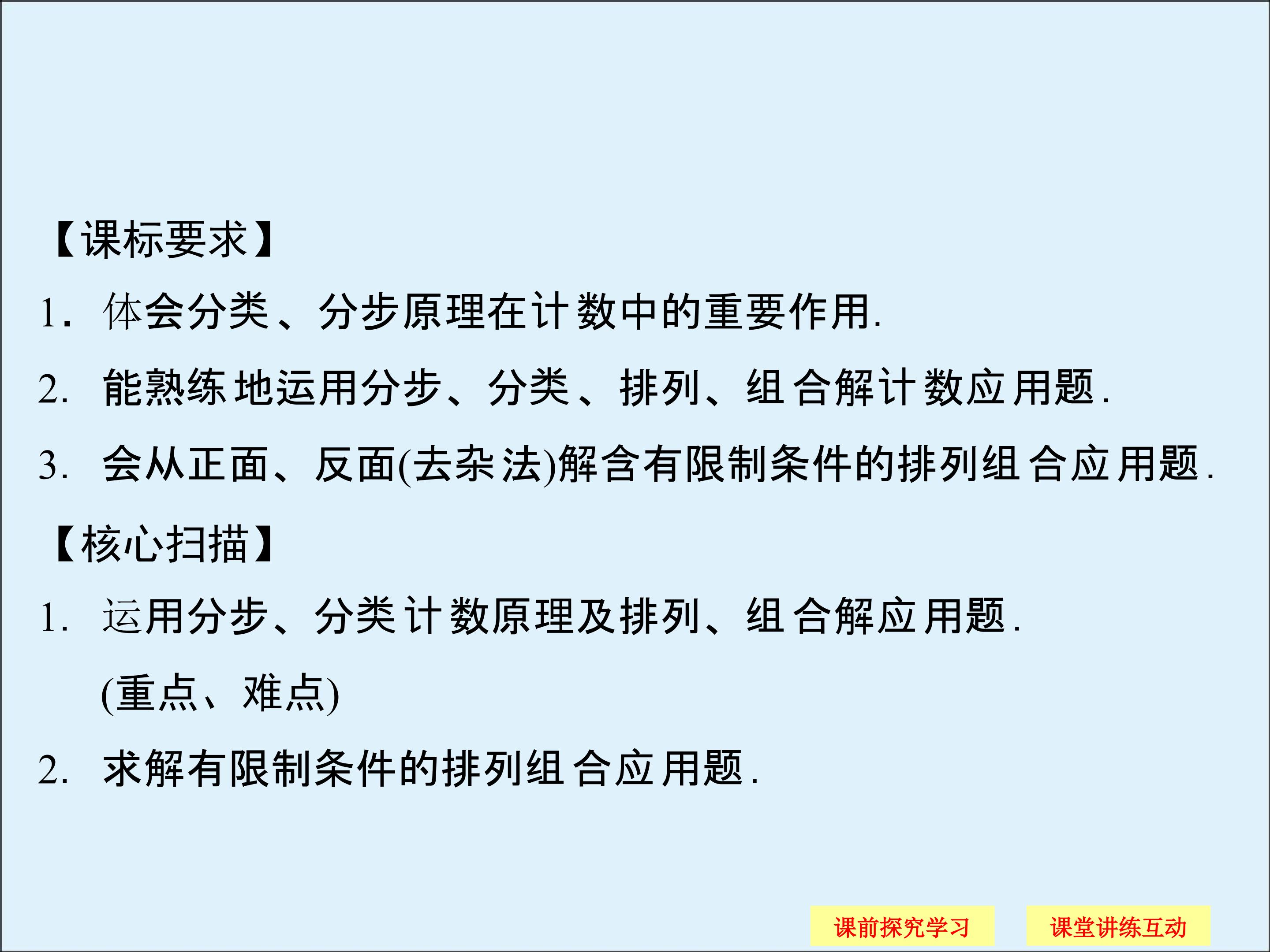 【课标要求】

1.体会分类、分步原理在计数中的重要作用.

2.能熟练地运用分步、分类、排列、组合解计数应用题.

3.会从正面、反面(去杂法)解含有限制条件的排列组合应用题.

【核心扫描】

1.运用分步、分类计数原理及排列、组合解应用题.(重点、难点)

2.求解有限制条件的排列组合应用题.

课前探究学习 课堂讲练互动